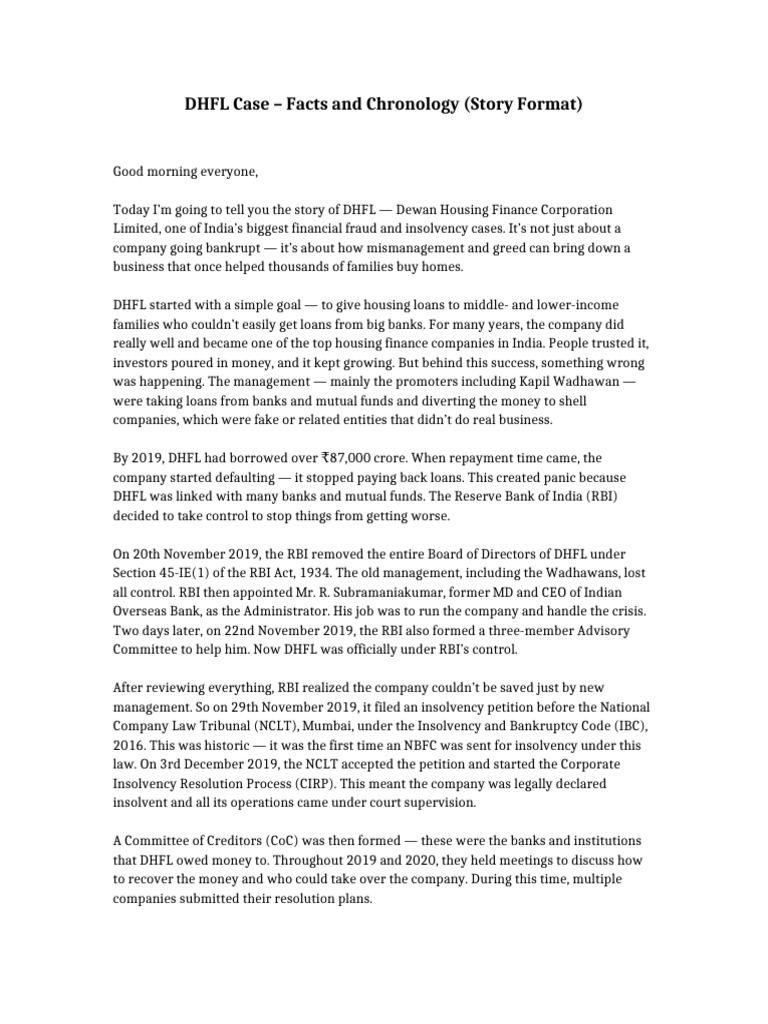 DHFL Case – Facts and Chronology (Story Format)

Good morning everyone,

Today I'm going to tell you the story of DHFL — Dewan Housing Finance Corporation Limited, one of India's biggest financial fraud and insolvency cases. It's not just about a company going bankrupt — it's about how mismanagement and greed can bring down a business that once helped thousands of families buy homes.

DHFL started with a simple goal — to give housing loans to middle- and lower-income families who couldn't easily get loans from big banks. For many years, the company did really well and became one of the top housing finance companies in India. People trusted it, investors poured in money, and it kept growing. But behind this success, something wrong was happening. The management — mainly the promoters including Kapil Wadhawan — were taking loans from banks and mutual funds and diverting the money to shell companies, which were fake or related entities that didn't do real business.

By 2019, DHFL had borrowed over ₹87,000 crore. When repayment time came, the company started defaulting — it stopped paying back loans. This created panic because DHFL was linked with many banks and mutual funds. The Reserve Bank of India (RBI) decided to take control to stop things from getting worse.

On 20th November 2019, the RBI removed the entire Board of Directors of DHFL under Section 45-IE(1) of the RBI Act, 1934. The old management, including the Wadhawans, lost all control. RBI then appointed Mr. R. Subramaniakumar, former MD and CEO of Indian Overseas Bank, as the Administrator. His job was to run the company and handle the crisis. Two days later, on 22nd November 2019, the RBI also formed a three-member Advisory Committee to help him. Now DHFL was officially under RBI's control.

After reviewing everything, RBI realized the company couldn't be saved just by new management. So on 29th November 2019, it filed an insolvency petition before the National Company Law Tribunal (NCLT), Mumbai, under the Insolvency and Bankruptcy Code (IBC), 2016. This was historic — it was the first time an NBFC was sent for insolvency under this law. On 3rd December 2019, the NCLT accepted the petition and started the Corporate Insolvency Resolution Process (CIRP). This meant the company was legally declared insolvent and all its operations came under court supervision.

A Committee of Creditors (CoC) was then formed — these were the banks and institutions that DHFL owed money to. Throughout 2019 and 2020, they held meetings to discuss how to recover the money and who could take over the company. During this time, multiple companies submitted their resolution plans.